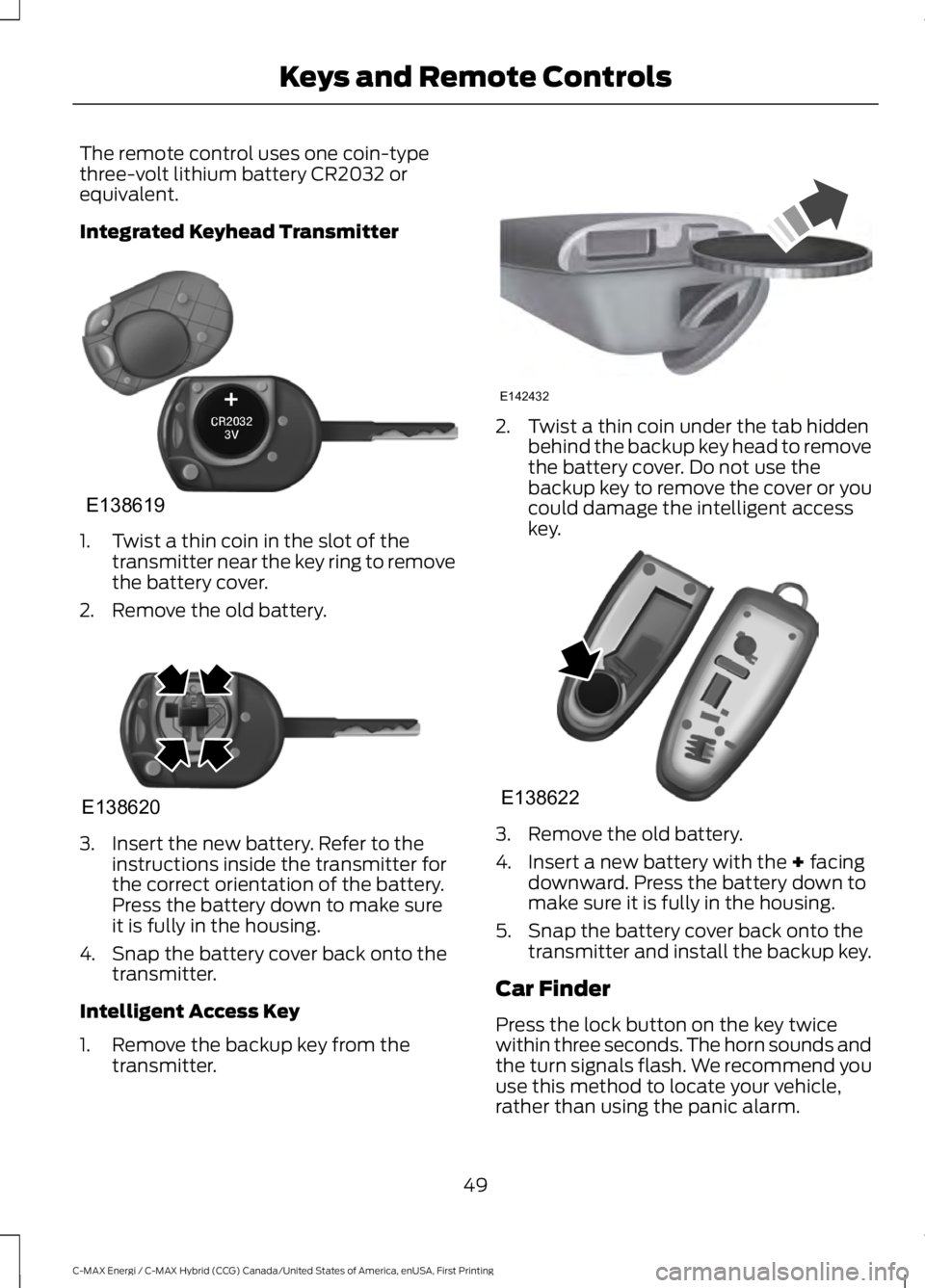 Keys and Remote Controls

The remote control uses one coin-type three-volt lithium battery CR2032 or equivalent.

Integrated Keyhead Transmitter

+
CR2032
3V
E138619

1. Twist a thin coin in the slot of the transmitter near the key ring to remove the battery cover.

2. Remove the old battery.

E138620

3. Insert the new battery. Refer to the instructions inside the transmitter for the correct orientation of the battery. Press the battery down to make sure it is fully in the housing.

4. Snap the battery cover back onto the transmitter.

Intelligent Access Key

1. Remove the backup key from the transmitter.

E142432

2. Twist a thin coin under the tab hidden behind the backup key head to remove the battery cover. Do not use the backup key to remove the cover or you could damage the intelligent access key.

E138622

3. Remove the old battery.

4. Insert a new battery with the + facing downward. Press the battery down to make sure it is fully in the housing.

5. Snap the battery cover back onto the transmitter and install the backup key.

Car Finder

Press the lock button on the key twice within three seconds. The horn sounds and the turn signals flash. We recommend you use this method to locate your vehicle, rather than using the panic alarm.

49

C-MAX Energi / C-MAX Hybrid (CCG) Canada/United States of America, enUSA, First Printing

carmanualsonline.info